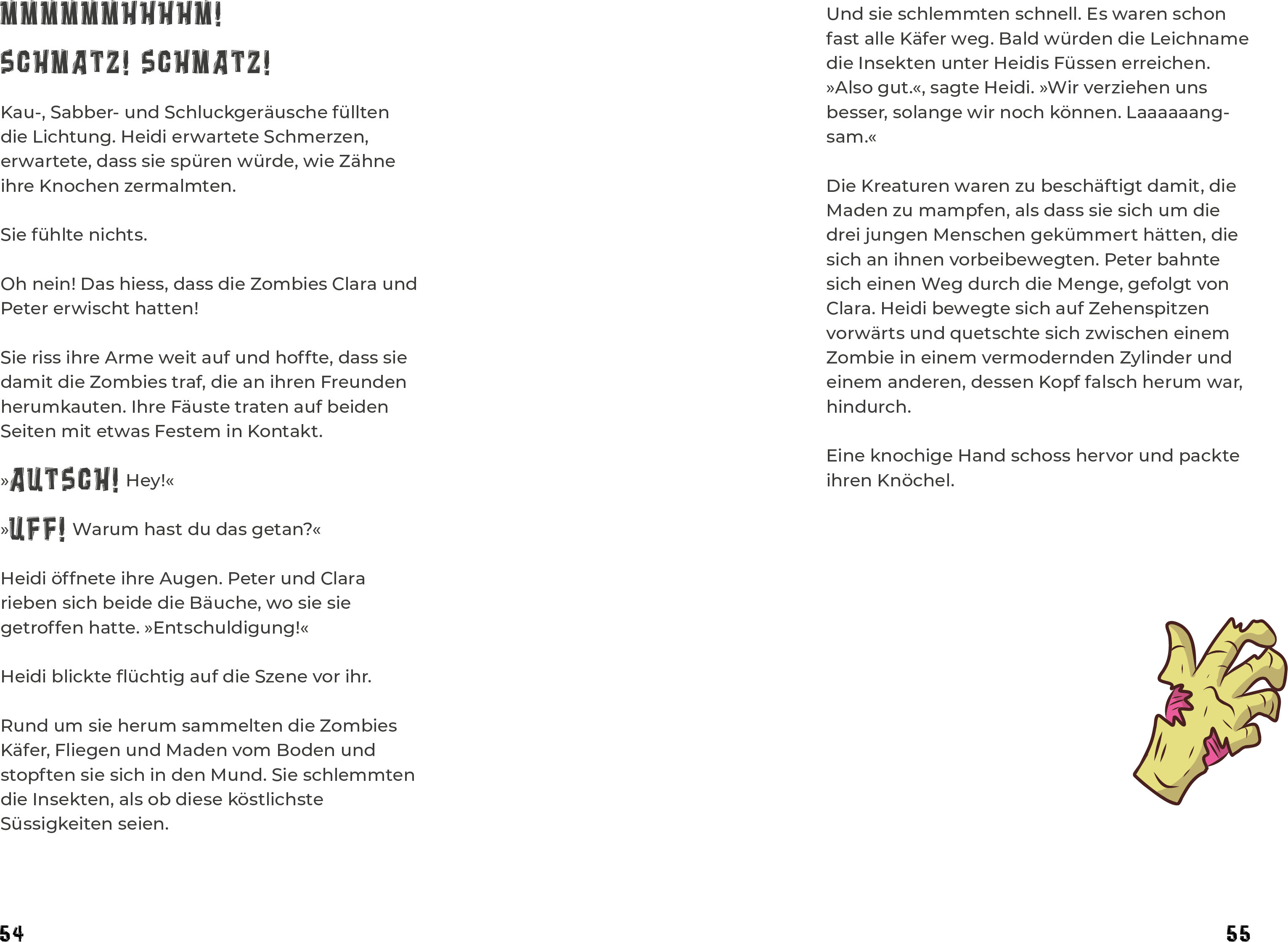 MMMMMMHHHHM!

SCHMATZ! SCHMATZ!

Kau-, Sabber- und Schluckgeräusche füllten die Lichtung. Heidi erwartete Schmerzen, erwartete, dass sie spüren würde, wie Zähne ihre Knochen zermalmten.

Sie fühlte nichts.

Oh nein! Das hiess, dass die Zombies Clara und Peter erwischt hatten!

Sie riss ihre Arme weit auf und hoffte, dass sie damit die Zombies traf, die an ihren Freunden herumkauten. Ihre Fäuste traten auf beiden Seiten mit etwas Festem in Kontakt.

»AUTSCH! Hey!«

»UFF! Warum hast du das getan?«

Heidi öffnete ihre Augen. Peter und Clara rieben sich beide die Bäuche, wo sie sie getroffen hatte. »Entschuldigung!«

Heidi blickte flüchtig auf die Szene vor ihr.

Rund um sie herum sammelten die Zombies Käfer, Fliegen und Maden vom Boden und stopften sie sich in den Mund. Sie schlemmten die Insekten, als ob diese köstlichste Süssigkeiten seien.

54

Und sie schlemmten schnell. Es waren schon fast alle Käfer weg. Bald würden die Leichname die Insekten unter Heidis Füssen erreichen. »Also gut.«, sagte Heidi. »Wir verziehen uns besser, solange wir noch können. Laaaaaangsam.«

Die Kreaturen waren zu beschäftigt damit, die Maden zu mampfen, als dass sie sich um die drei jungen Menschen gekümmert hätten, die sich an ihnen vorbeibewegten. Peter bahnte sich einen Weg durch die Menge, gefolgt von Clara. Heidi bewegte sich auf Zehenspitzen vorwärts und quetschte sich zwischen einem Zombie in einem vermodernden Zylinder und einem anderen, dessen Kopf falsch herum war, hindurch.

Eine knochige Hand schoss hervor und packte ihren Knöchel.

55